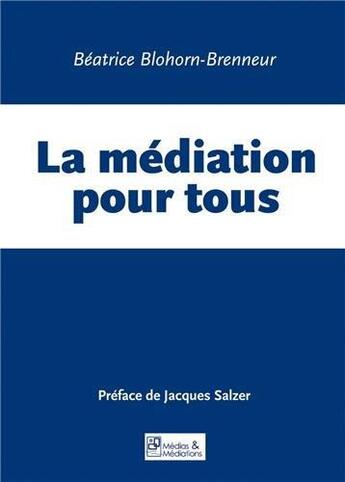 Béatrice Blohorn-Brenneur

La médiation pour tous

Préface de Jacques Salzer

Médias & Médiations